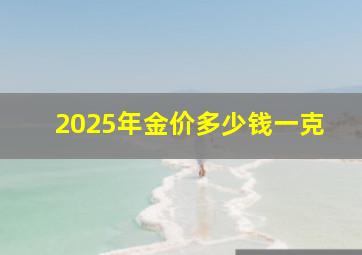 2025年金价多少钱一克